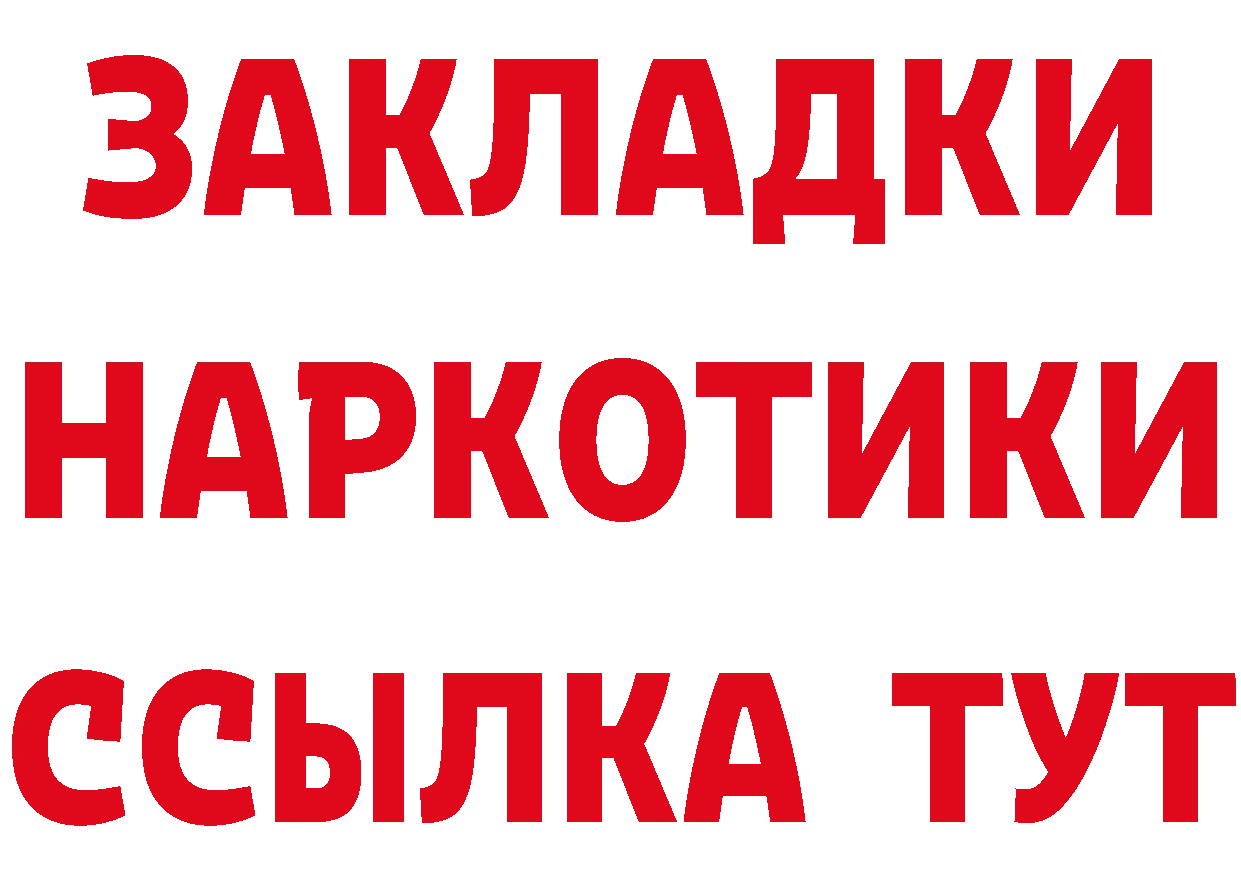 ЗАКЛАДКИ
НАРКОТИКИ
ССЫЛКА ТУТ